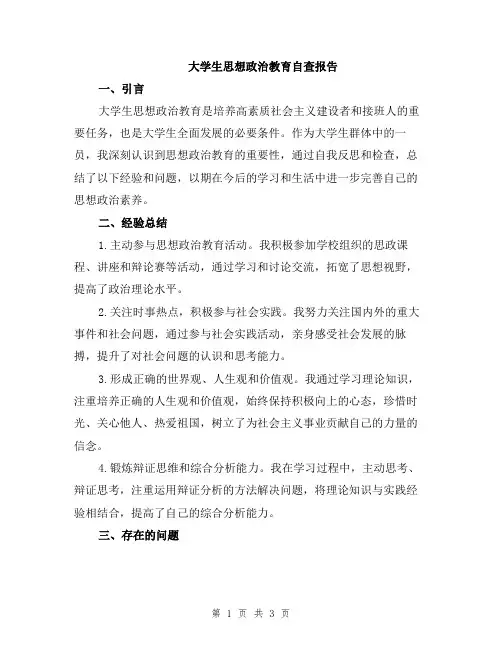 大学生思想政治教育自查报告

一、引言

大学生思想政治教育是培养高素质社会主义建设者和接班人的重要任务，也是大学生全面发展的必要条件。作为大学生群体中的一员，我深刻认识到思想政治教育的重要性，通过自我反思和检查，总结了以下经验和问题，以期在今后的学习和生活中进一步完善自己的思想政治素养。

二、经验总结

1.主动参与思想政治教育活动。我积极参加学校组织的思政课程、讲座和辩论赛等活动，通过学习和讨论交流，拓宽了思想视野，提高了政治理论水平。

2.关注时事热点，积极参与社会实践。我努力关注国内外的重大事件和社会问题，通过参与社会实践活动，亲身感受社会发展的脉搏，提升了对社会问题的认识和思考能力。

3.形成正确的世界观、人生观和价值观。我通过学习理论知识，注重培养正确的人生观和价值观，始终保持积极向上的心态，珍惜时光、关心他人、热爱祖国，树立了为社会主义事业贡献自己的力量的信念。

4.锻炼辩证思维和综合分析能力。我在学习过程中，主动思考、辩证思考，注重运用辩证分析的方法解决问题，将理论知识与实践经验相结合，提高了自己的综合分析能力。

三、存在的问题

第 1 页 共 3 页